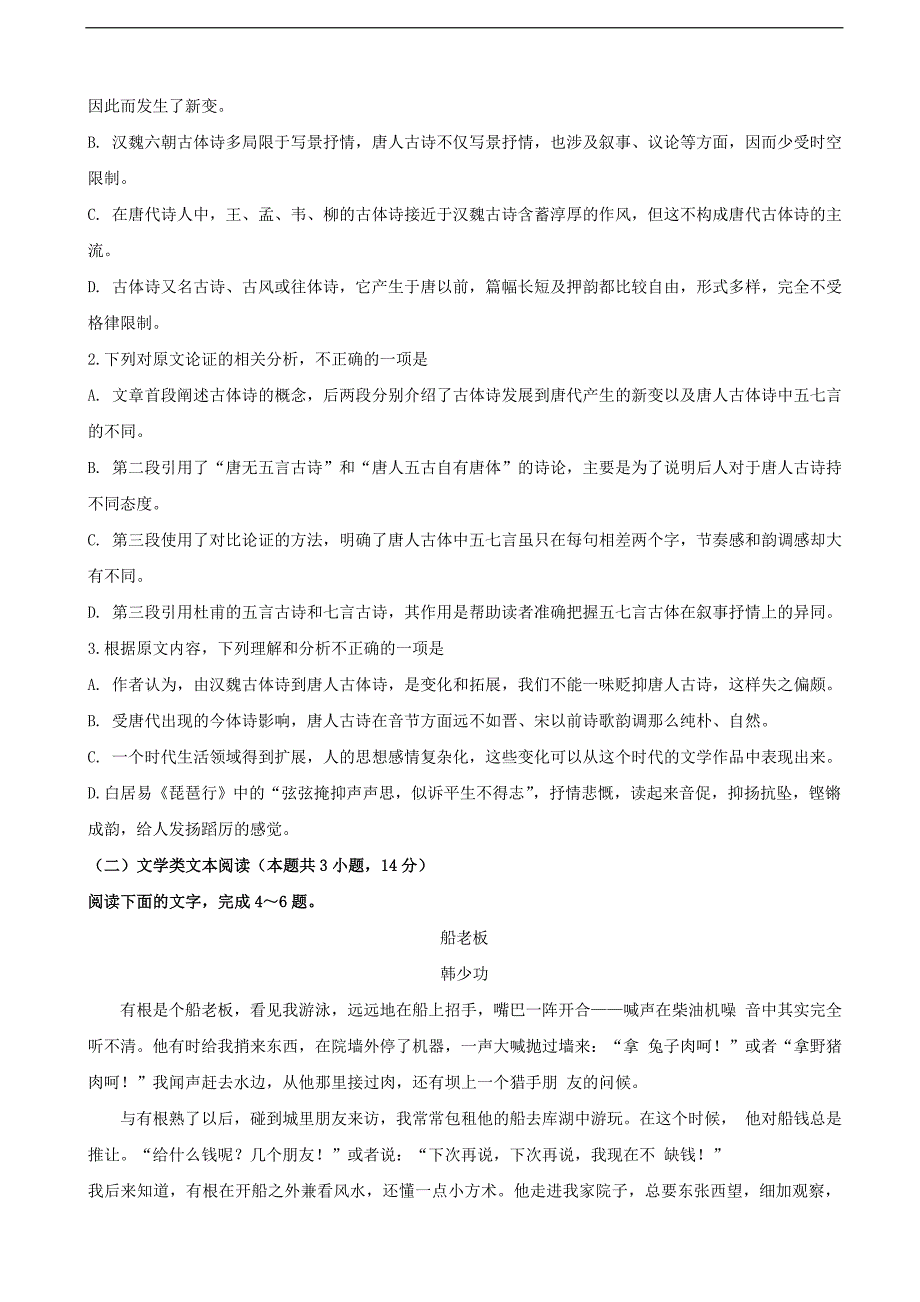 因此而发生了新变。

B. 汉魏六朝古体诗多局限于写景抒情，唐人古诗不仅写景抒情，也涉及叙事、议论等方面，因而少受时空限制。

C. 在唐代诗人中，王、孟、韦、柳的古体诗接近于汉魏古诗含蓄淳厚的作风，但这不构成唐代古体诗的主流。

D. 古体诗又名古诗、古风或往体诗，它产生于唐以前，篇幅长短及押韵都比较自由，形式多样，完全不受格律限制。

2.下列对原文论证的相关分析，不正确的一项是

A. 文章首段阐述古体诗的概念，后两段分别介绍了古体诗发展到唐代产生的新变以及唐人古体诗中五七言的不同。

B. 第二段引用了“唐无五言古诗”和“唐人五古自有唐体”的诗论，主要是为了说明后人对于唐人古诗持不同态度。

C. 第三段使用了对比论证的方法，明确了唐人古体中五七言虽只在每句相差两个字，节奏感和韵调感却大有不同。

D. 第三段引用杜甫的五言古诗和七言古诗，其作用是帮助读者准确把握五七言古体在叙事抒情上的异同。

3.根据原文内容，下列理解和分析不正确的一项是

A. 作者认为，由汉魏古体诗到唐人古体诗，是变化和拓展，我们不能一味贬抑唐人古诗，这样失之偏颇。

B. 受唐代出现的今体诗影响，唐人古诗在音节方面远不如晋、宋以前诗歌韵调那么纯朴、自然。

C. 一个时代生活领域得到扩展，人的思想感情复杂化，这些变化可以从这个时代的文学作品中表现出来。

D.白居易《琵琶行》中的“弦弦掩抑声声思，似诉平生不得志”，抒情悲慨，读起来音促，抑扬抗坠，铿锵成韵，给人发扬蹈厉的感觉。

（二）文学类文本阅读（本题共 3 小题，14 分）

阅读下面的文字，完成 4～6 题。

船老板

韩少功

有根是个船老板，看见我游泳，远远地在船上招手，嘴巴一阵开合——喊声在柴油机噪 音中其实完全听不清。他有时给我捎来东西，在院墙外停了机器，一声大喊抛过墙来：“拿 兔子肉呵！”或者“拿野猪肉呵！”我闻声赶去水边，从他那里接过肉，还有坝上一个猎手朋 友的问候。

与有根熟了以后，碰到城里朋友来访，我常常包租他的船去库湖中游玩。在这个时候， 他对船钱总是推让。“给什么钱呢？几个朋友！”或者说：“下次再说，下次再说，我现在不 缺钱！”

我后来知道，有根在开船之外兼看风水，还懂一点小方术。他走进我家院子，总要东张西望，细加观察，